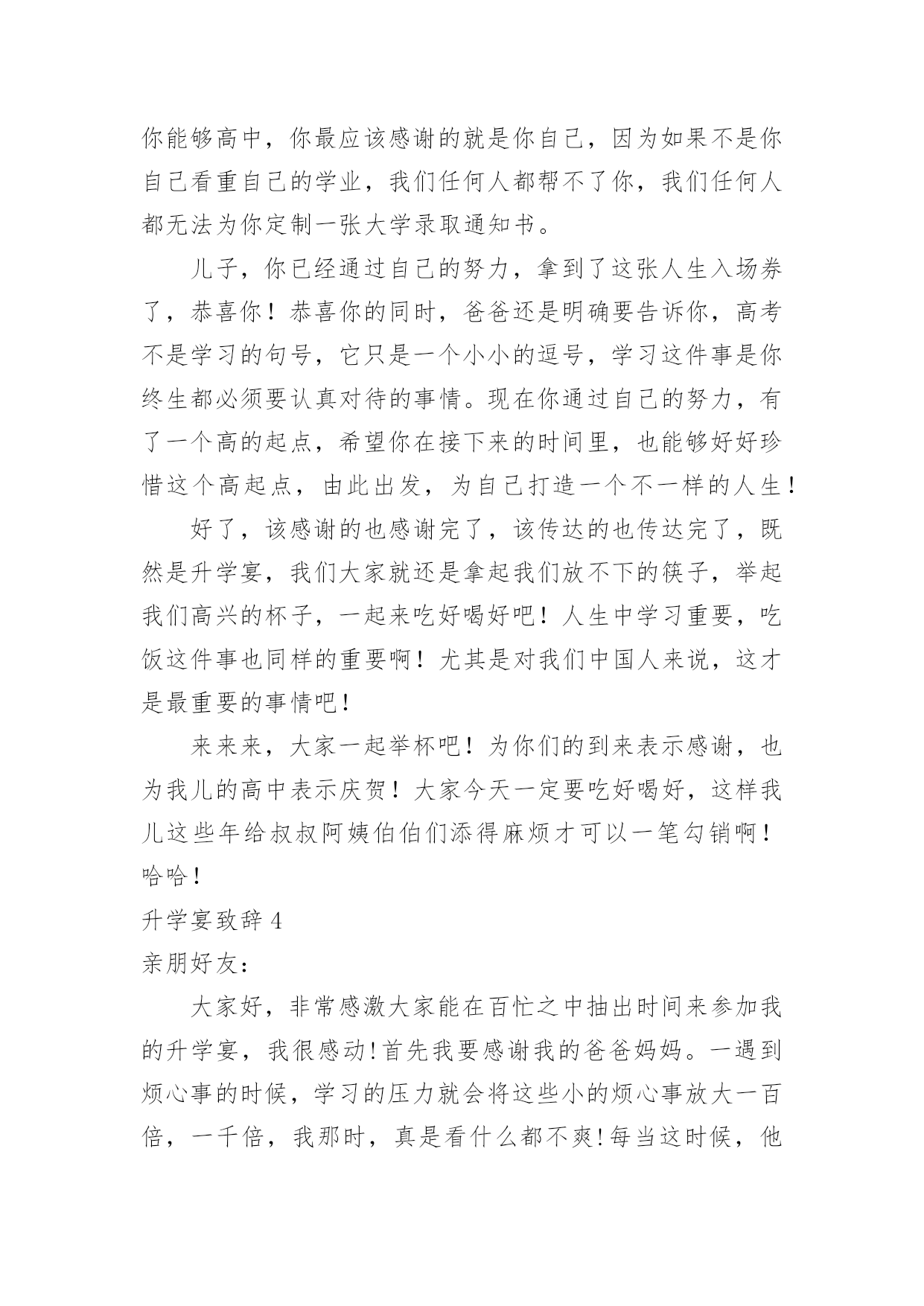 你能够高中，你最应该感谢的就是你自己，因为如果不是你自己看重自己的学业，我们任何人都帮不了你，我们任何人都无法为你定制一张大学录取通知书。

儿子，你已经通过自己的努力，拿到了这张人生入场券了，恭喜你！恭喜你的同时，爸爸还是明确要告诉你，高考不是学习的句号，它只是一个小小的逗号，学习这件事是你终生都必须要认真对待的事情。现在你通过自己的努力，有了一个高的起点，希望你在接下来的时间里，也能够好好珍惜这个高起点，由此出发，为自己打造一个不一样的人生！

好了，该感谢的也感谢完了，该传达的也传达完了，既然是升学宴，我们大家就还是拿起我们放不下的筷子，举起我们高兴的杯子，一起来吃好喝好吧！人生中学习重要，吃饭这件事也同样的重要啊！尤其是对我们中国人来说，这才是最重要的事情吧！

来来来，大家一起举杯吧！为你们的到来表示感谢，也为我儿的高中表示庆贺！大家今天一定要吃好喝好，这样我儿这些年给叔叔阿姨伯伯们添得麻烦才可以一笔勾销啊！哈哈！

升学宴致辞 4

亲朋好友：

大家好，非常感激大家能在百忙之中抽出时间来参加我的升学宴，我很感动!首先我要感谢我的爸爸妈妈。一遇到烦心事的时候，学习的压力就会将这些小的烦心事放大一百倍，一千倍，我那时，真是看什么都不爽!每当这时候，他